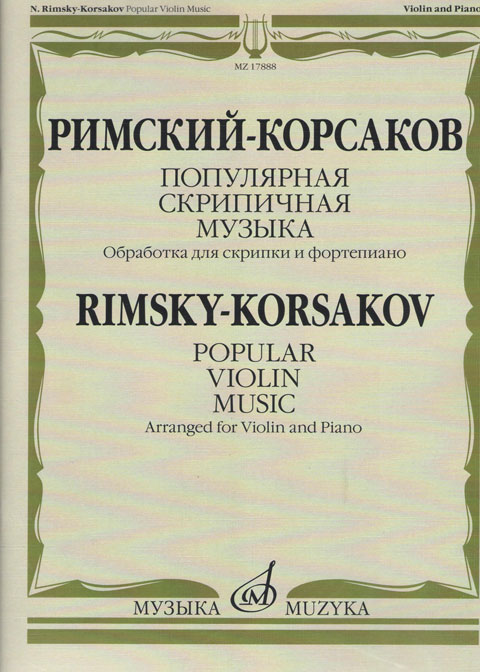 N. Rimsky-Korsakov Popular Violin Music

Violin and Piano

MZ 17888

РИМСКИЙ-КОРСАКОВ

ПОПУЛЯРНАЯ
СКРИПИЧНАЯ
МУЗЫКА

Обработка для скрипки и фортепиано

RIMSKY-KORSAKOV

POPULAR
VIOLIN
MUSIC

Arranged for Violin and Piano

МУЗЫКА MUZYKA